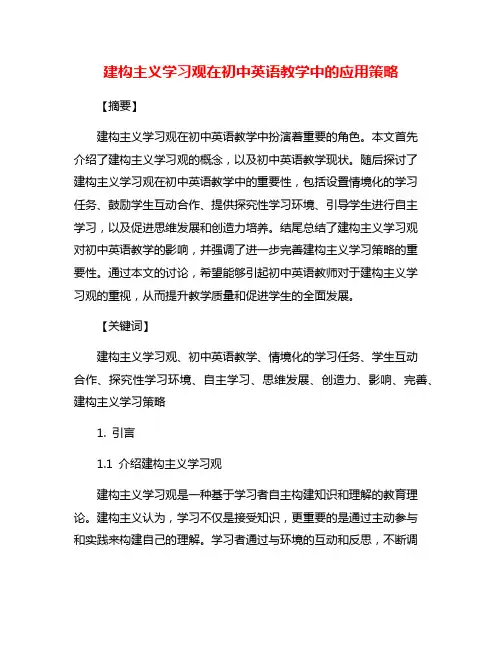 建构主义学习观在初中英语教学中的应用策略

【摘要】

建构主义学习观在初中英语教学中扮演着重要的角色。本文首先介绍了建构主义学习观的概念，以及初中英语教学现状。随后探讨了建构主义学习观在初中英语教学中的重要性，包括设置情境化的学习任务、鼓励学生互动合作、提供探究性学习环境、引导学生进行自主学习，以及促进思维发展和创造力培养。结尾总结了建构主义学习观对初中英语教学的影响，并强调了进一步完善建构主义学习策略的重要性。通过本文的讨论，希望能够引起初中英语教师对于建构主义学习观的重视，从而提升教学质量和促进学生的全面发展。

【关键词】

建构主义学习观、初中英语教学、情境化的学习任务、学生互动合作、探究性学习环境、自主学习、思维发展、创造力、影响、完善、建构主义学习策略

1. 引言

1.1 介绍建构主义学习观

建构主义学习观是一种基于学习者自主构建知识和理解的教育理论。建构主义认为，学习不仅是接受知识，更重要的是通过主动参与和实践来构建自己的理解。学习者通过与环境的互动和反思，不断调